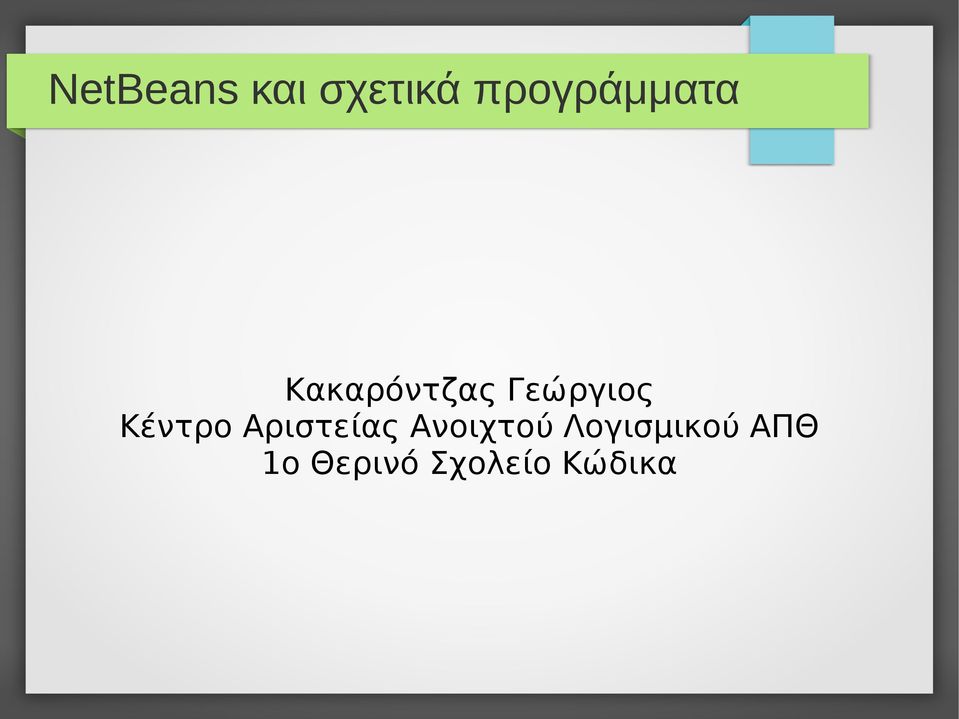 NetBeans και σχετικά προγράμματα

Κακαρόντζας Γεώργιος
Κέντρο Αριστείας Ανοιχτού Λογισμικού ΑΠΘ
1ο Θερινό Σχολείο Κώδικα